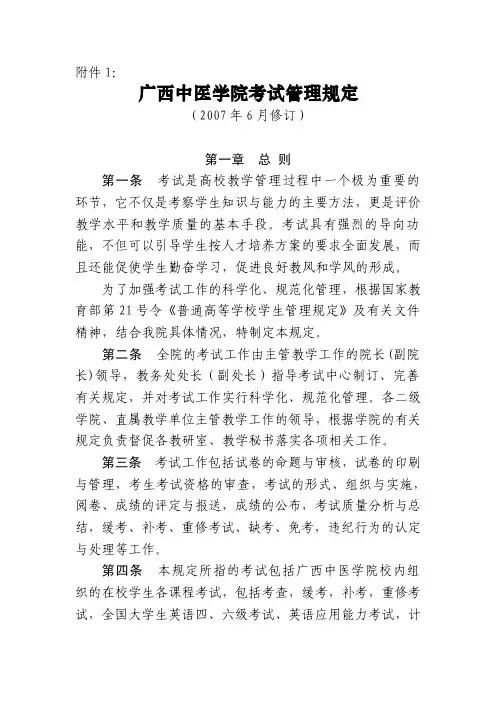 附件 1:

广西中医学院考试管理规定

（2007 年 6 月修订）

第一章　总 则

第一条　考试是高校教学管理过程中一个极为重要的环节，它不仅是考察学生知识与能力的主要方法，更是评价教学水平和教学质量的基本手段。考试具有强烈的导向功能，不但可以引导学生按人才培养方案的要求全面发展，而且还能促使学生勤奋学习，促进良好教风和学风的形成。

为了加强考试工作的科学化、规范化管理，根据国家教育部第 21 号令《普通高等学校学生管理规定》及有关文件精神，结合我院具体情况，特制定本规定。

第二条　全院的考试工作由主管教学工作的院长（副院长）领导，教务处处长（副处长）指导考试中心制订、完善有关规定，并对考试工作实行科学化、规范化管理。各二级学院、直属教学单位主管教学工作的领导，根据学院的有关规定负责督促各教研室、教学秘书落实各项相关工作。

第三条　考试工作包括试卷的命题与审核，试卷的印刷与管理，考生考试资格的审查，考试的形式、组织与实施，阅卷、成绩的评定与报送，成绩的公布，考试质量分析与总结，缓考、补考、重修考试、缺考、免考，违纪行为的认定与处理等工作。

第四条　本规定所指的考试包括广西中医学院校内组织的在校学生各课程考试，包括考查，缓考，补考，重修考试，全国大学生英语四、六级考试、英语应用能力考试，计